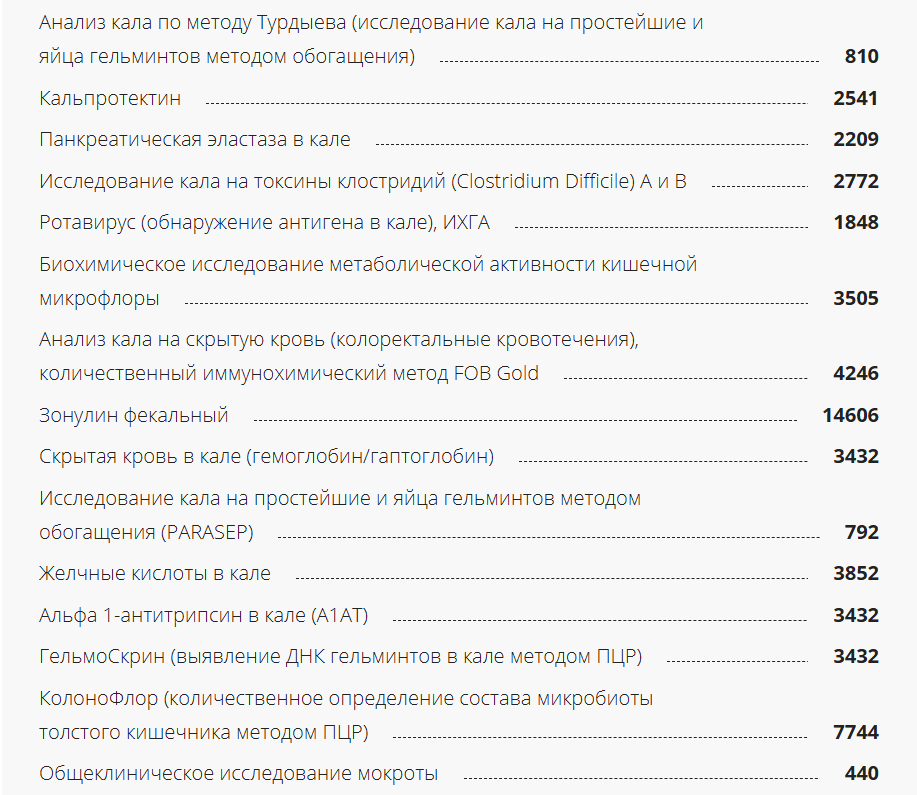 Анализ кала по методу Турдыева (исследование кала на простейшие и яйца гельминтов методом обогащения) 810

Кальпротектин 2541

Панкреатическая эластаза в кале 2209

Исследование кала на токсины клостридий (Clostridium Difficile) A и B 2772

Ротавирус (обнаружение антигена в кале), ИХГА 1848

Биохимическое исследование метаболической активности кишечной микрофлоры 3505

Анализ кала на скрытую кровь (колоректальные кровотечения), количественный иммунохимический метод FOB Gold 4246

Зонулин фекальный 14606

Скрытая кровь в кале (гемоглобин/гаптоглобин) 3432

Исследование кала на простейшие и яйца гельминтов методом обогащения (PARASEP) 792

Желчные кислоты в кале 3852

Альфа 1-антитрипсин в кале (A1AT) 3432

ГельмоСкрин (выявление ДНК гельминтов в кале методом ПЦР) 3432

КолоноФлор (количественное определение состава микробиоты толстого кишечника методом ПЦР) 7744

Общеклиническое исследование мокроты 440